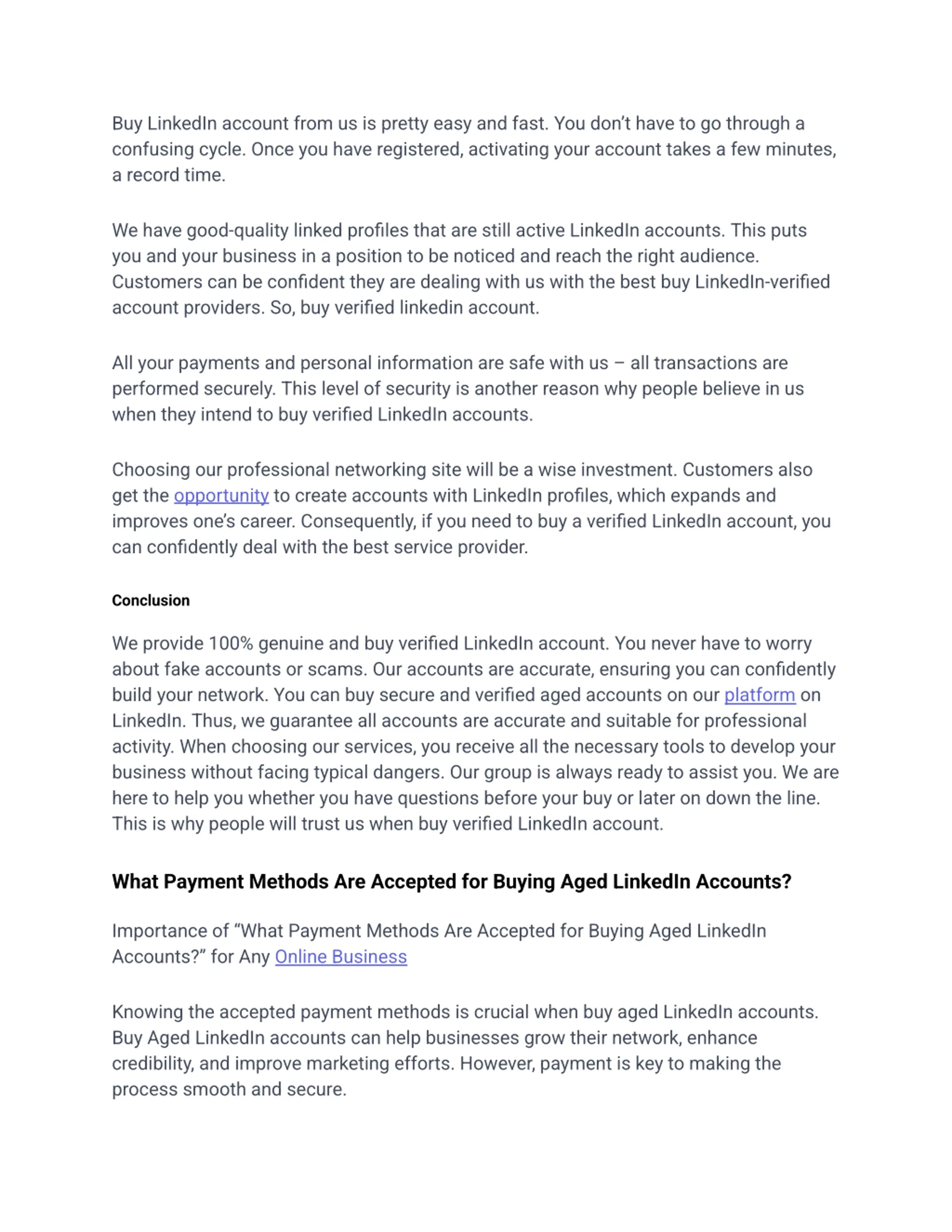 Buy LinkedIn account from us is pretty easy and fast. You don't have to go through a confusing cycle. Once you have registered, activating your account takes a few minutes, a record time.

We have good-quality linked profiles that are still active LinkedIn accounts. This puts you and your business in a position to be noticed and reach the right audience. Customers can be confident they are dealing with us with the best buy LinkedIn-verified account providers. So, buy verified linkedin account.

All your payments and personal information are safe with us – all transactions are performed securely. This level of security is another reason why people believe in us when they intend to buy verified LinkedIn accounts.

Choosing our professional networking site will be a wise investment. Customers also get the opportunity to create accounts with LinkedIn profiles, which expands and improves one's career. Consequently, if you need to buy a verified LinkedIn account, you can confidently deal with the best service provider.

Conclusion

We provide 100% genuine and buy verified LinkedIn account. You never have to worry about fake accounts or scams. Our accounts are accurate, ensuring you can confidently build your network. You can buy secure and verified aged accounts on our platform on LinkedIn. Thus, we guarantee all accounts are accurate and suitable for professional activity. When choosing our services, you receive all the necessary tools to develop your business without facing typical dangers. Our group is always ready to assist you. We are here to help you whether you have questions before your buy or later on down the line. This is why people will trust us when buy verified LinkedIn account.

What Payment Methods Are Accepted for Buying Aged LinkedIn Accounts?

Importance of "What Payment Methods Are Accepted for Buying Aged LinkedIn Accounts?" for Any Online Business

Knowing the accepted payment methods is crucial when buy aged LinkedIn accounts. Buy Aged LinkedIn accounts can help businesses grow their network, enhance credibility, and improve marketing efforts. However, payment is key to making the process smooth and secure.